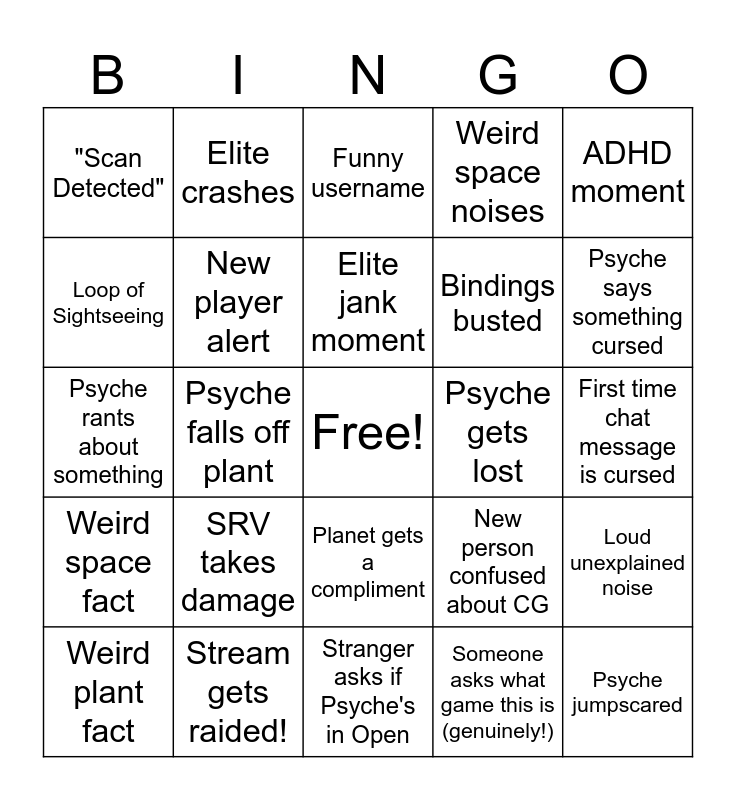 | B | I | N | G | O |
|---|---|---|---|---|
| "Scan Detected" | Elite crashes | Funny username | Weird space noises | ADHD moment |
| Loop of Sightseeing | New player alert | Elite jank moment | Bindings busted | Psyche says something cursed |
| Psyche rants about something | Psyche falls off plant | Free! | Psyche gets lost | First time chat message is cursed |
| Weird space fact | SRV takes damage | Planet gets a compliment | New person confused about CG | Loud unexplained noise |
| Weird plant fact | Stream gets raided! | Stranger asks if Psyche's in Open | Someone asks what game this is (genuinely!) | Psyche jumpscared |